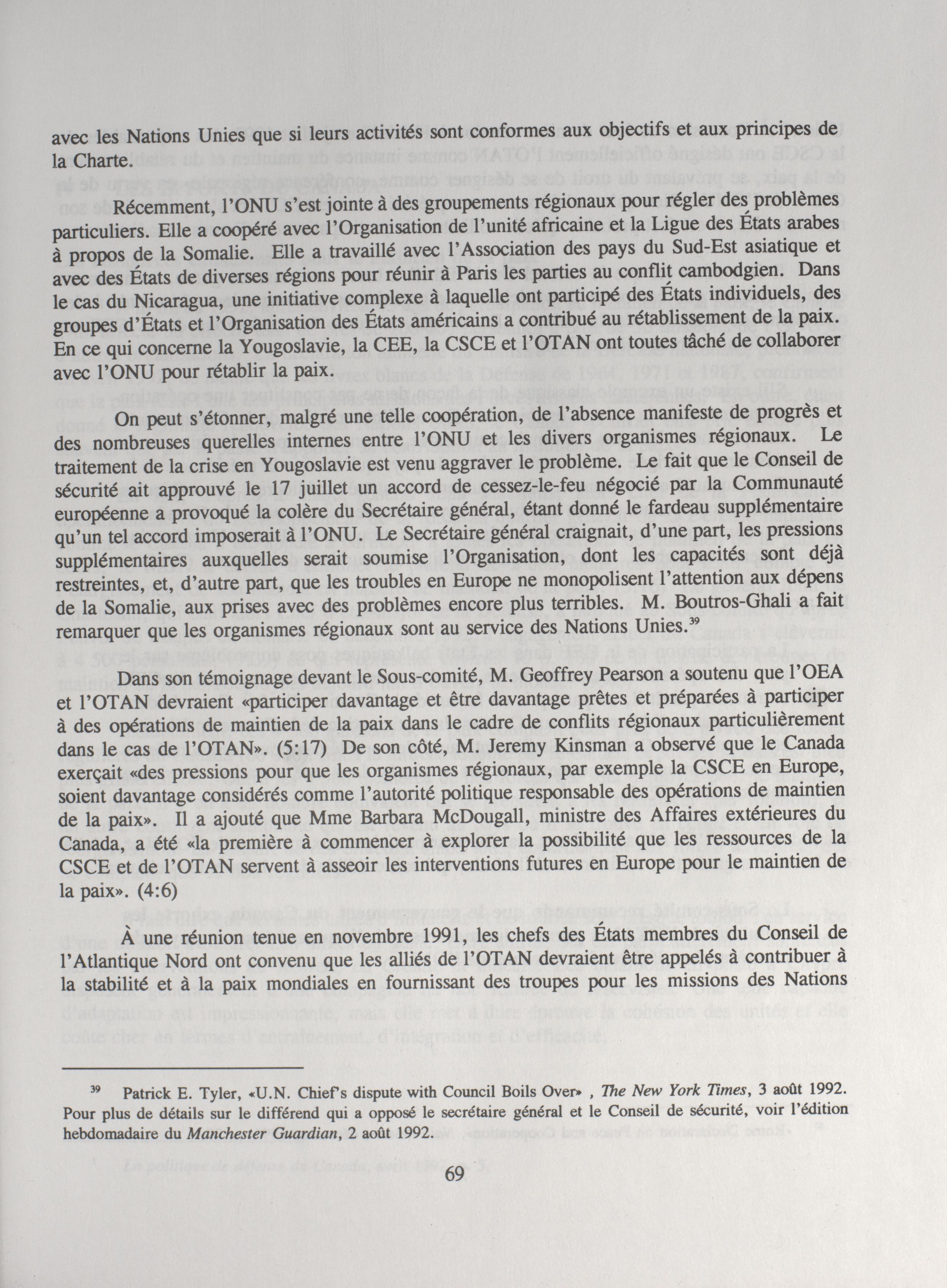 avec les Nations Unies que si leurs activités sont conformes aux objectifs et aux principes de la Charte.

Récemment, l'ONU s'est jointe à des groupements régionaux pour régler des problèmes particuliers. Elle a coopéré avec l'Organisation de l'unité africaine et la Ligue des États arabes à propos de la Somalie. Elle a travaillé avec l'Association des pays du Sud-Est asiatique et avec des États de diverses régions pour réunir à Paris les parties au conflit cambodgien. Dans le cas du Nicaragua, une initiative complexe à laquelle ont participé des États individuels, des groupes d'États et l'Organisation des États américains a contribué au rétablissement de la paix. En ce qui concerne la Yougoslavie, la CEE, la CSCE et l'OTAN ont toutes tâché de collaborer avec l'ONU pour rétablir la paix.

On peut s'étonner, malgré une telle coopération, de l'absence manifeste de progrès et des nombreuses querelles internes entre l'ONU et les divers organismes régionaux. Le traitement de la crise en Yougoslavie est venu aggraver le problème. Le fait que le Conseil de sécurité ait approuvé le 17 juillet un accord de cessez-le-feu négocié par la Communauté européenne a provoqué la colère du Secrétaire général, étant donné le fardeau supplémentaire qu'un tel accord imposerait à l'ONU. Le Secrétaire général craignait, d'une part, les pressions supplémentaires auxquelles serait soumise l'Organisation, dont les capacités sont déjà restreintes, et, d'autre part, que les troubles en Europe ne monopolisent l'attention aux dépens de la Somalie, aux prises avec des problèmes encore plus terribles. M. Boutros-Ghali a fait remarquer que les organismes régionaux sont au service des Nations Unies.$^{39}$

Dans son témoignage devant le Sous-comité, M. Geoffrey Pearson a soutenu que l'OEA et l'OTAN devraient «participer davantage et être davantage prêtes et préparées à participer à des opérations de maintien de la paix dans le cadre de conflits régionaux particulièrement dans le cas de l'OTAN». (5:17) De son côté, M. Jeremy Kinsman a observé que le Canada exerçait «des pressions pour que les organismes régionaux, par exemple la CSCE en Europe, soient davantage considérés comme l'autorité politique responsable des opérations de maintien de la paix». Il a ajouté que Mme Barbara McDougall, ministre des Affaires extérieures du Canada, a été «la première à commencer à explorer la possibilité que les ressources de la CSCE et de l'OTAN servent à asseoir les interventions futures en Europe pour le maintien de la paix». (4:6)

À une réunion tenue en novembre 1991, les chefs des États membres du Conseil de l'Atlantique Nord ont convenu que les alliés de l'OTAN devraient être appelés à contribuer à la stabilité et à la paix mondiales en fournissant des troupes pour les missions des Nations

$^{39}$ Patrick E. Tyler, «U.N. Chief's dispute with Council Boils Over» , The New York Times, 3 août 1992. Pour plus de détails sur le différend qui a opposé le secrétaire général et le Conseil de sécurité, voir l'édition hebdomadaire du Manchester Guardian, 2 août 1992.

69